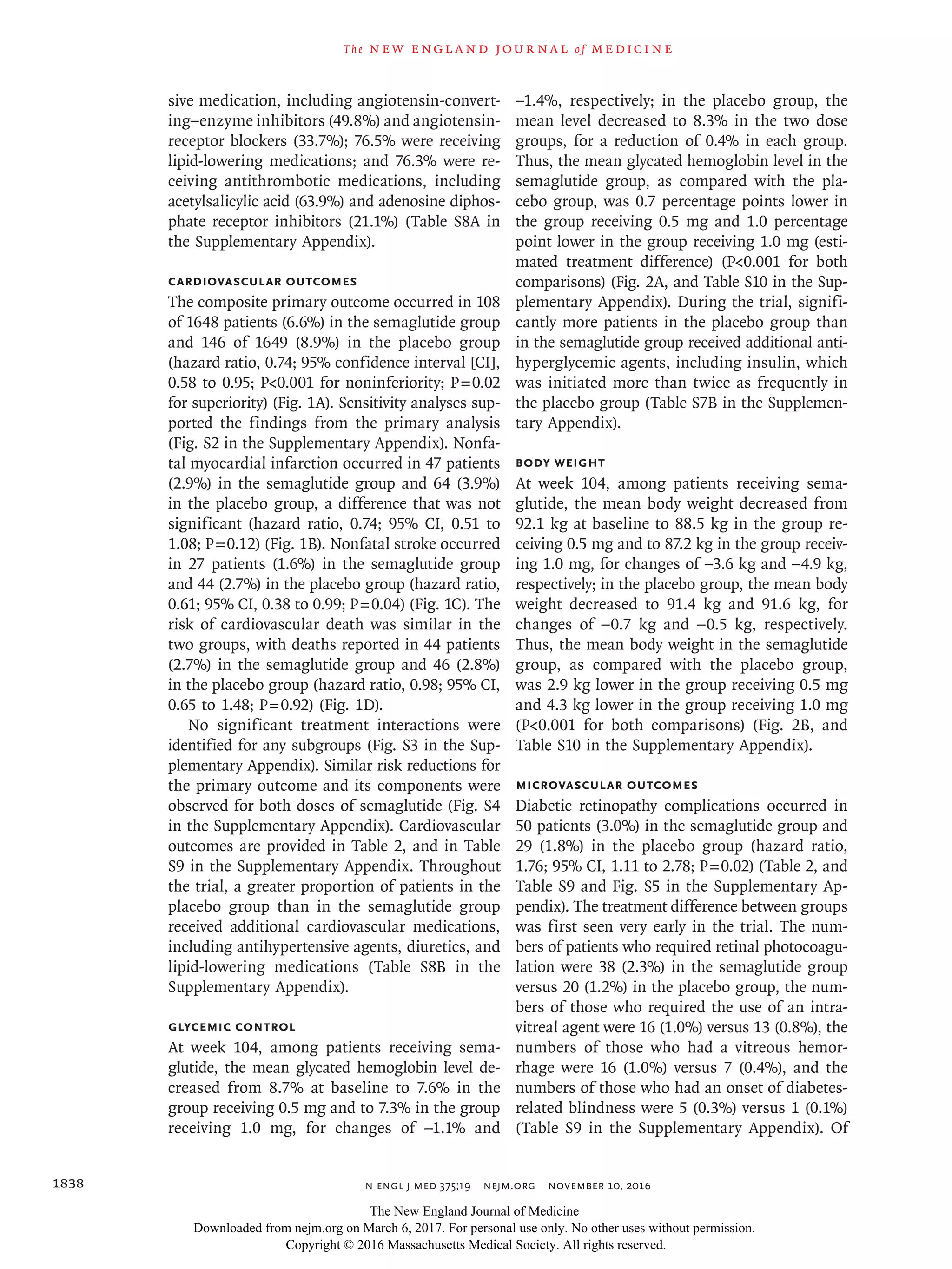 The NEW ENGLAND JOURNAL of MEDICINE

sive medication, including angiotensin-converting–enzyme inhibitors (49.8%) and angiotensin-receptor blockers (33.7%); 76.5% were receiving lipid-lowering medications; and 76.3% were receiving antithrombotic medications, including acetylsalicylic acid (63.9%) and adenosine diphosphate receptor inhibitors (21.1%) (Table S8A in the Supplementary Appendix).

CARDIOVASCULAR OUTCOMES

The composite primary outcome occurred in 108 of 1648 patients (6.6%) in the semaglutide group and 146 of 1649 (8.9%) in the placebo group (hazard ratio, 0.74; 95% confidence interval [CI], 0.58 to 0.95; P<0.001 for noninferiority; P=0.02 for superiority) (Fig. 1A). Sensitivity analyses supported the findings from the primary analysis (Fig. S2 in the Supplementary Appendix). Nonfatal myocardial infarction occurred in 47 patients (2.9%) in the semaglutide group and 64 (3.9%) in the placebo group, a difference that was not significant (hazard ratio, 0.74; 95% CI, 0.51 to 1.08; P=0.12) (Fig. 1B). Nonfatal stroke occurred in 27 patients (1.6%) in the semaglutide group and 44 (2.7%) in the placebo group (hazard ratio, 0.61; 95% CI, 0.38 to 0.99; P=0.04) (Fig. 1C). The risk of cardiovascular death was similar in the two groups, with deaths reported in 44 patients (2.7%) in the semaglutide group and 46 (2.8%) in the placebo group (hazard ratio, 0.98; 95% CI, 0.65 to 1.48; P=0.92) (Fig. 1D).

No significant treatment interactions were identified for any subgroups (Fig. S3 in the Supplementary Appendix). Similar risk reductions for the primary outcome and its components were observed for both doses of semaglutide (Fig. S4 in the Supplementary Appendix). Cardiovascular outcomes are provided in Table 2, and in Table S9 in the Supplementary Appendix. Throughout the trial, a greater proportion of patients in the placebo group than in the semaglutide group received additional cardiovascular medications, including antihypertensive agents, diuretics, and lipid-lowering medications (Table S8B in the Supplementary Appendix).

GLYCEMIC CONTROL

At week 104, among patients receiving semaglutide, the mean glycated hemoglobin level decreased from 8.7% at baseline to 7.6% in the group receiving 0.5 mg and to 7.3% in the group receiving 1.0 mg, for changes of −1.1% and −1.4%, respectively; in the placebo group, the mean level decreased to 8.3% in the two dose groups, for a reduction of 0.4% in each group. Thus, the mean glycated hemoglobin level in the semaglutide group, as compared with the placebo group, was 0.7 percentage points lower in the group receiving 0.5 mg and 1.0 percentage point lower in the group receiving 1.0 mg (estimated treatment difference) (P<0.001 for both comparisons) (Fig. 2A, and Table S10 in the Supplementary Appendix). During the trial, significantly more patients in the placebo group than in the semaglutide group received additional antihyperglycemic agents, including insulin, which was initiated more than twice as frequently in the placebo group (Table S7B in the Supplementary Appendix).

BODY WEIGHT

At week 104, among patients receiving semaglutide, the mean body weight decreased from 92.1 kg at baseline to 88.5 kg in the group receiving 0.5 mg and to 87.2 kg in the group receiving 1.0 mg, for changes of −3.6 kg and −4.9 kg, respectively; in the placebo group, the mean body weight decreased to 91.4 kg and 91.6 kg, for changes of −0.7 kg and −0.5 kg, respectively. Thus, the mean body weight in the semaglutide group, as compared with the placebo group, was 2.9 kg lower in the group receiving 0.5 mg and 4.3 kg lower in the group receiving 1.0 mg (P<0.001 for both comparisons) (Fig. 2B, and Table S10 in the Supplementary Appendix).

MICROVASCULAR OUTCOMES

Diabetic retinopathy complications occurred in 50 patients (3.0%) in the semaglutide group and 29 (1.8%) in the placebo group (hazard ratio, 1.76; 95% CI, 1.11 to 2.78; P=0.02) (Table 2, and Table S9 and Fig. S5 in the Supplementary Appendix). The treatment difference between groups was first seen very early in the trial. The numbers of patients who required retinal photocoagulation were 38 (2.3%) in the semaglutide group versus 20 (1.2%) in the placebo group, the numbers of those who required the use of an intravitreal agent were 16 (1.0%) versus 13 (0.8%), the numbers of those who had a vitreous hemorrhage were 16 (1.0%) versus 7 (0.4%), and the numbers of those who had an onset of diabetes-related blindness were 5 (0.3%) versus 1 (0.1%) (Table S9 in the Supplementary Appendix). Of

1838

N ENGL J MED 375;19 NEJM.ORG NOVEMBER 10, 2016

The New England Journal of Medicine
Downloaded from nejm.org on March 6, 2017. For personal use only. No other uses without permission.
Copyright © 2016 Massachusetts Medical Society. All rights reserved.